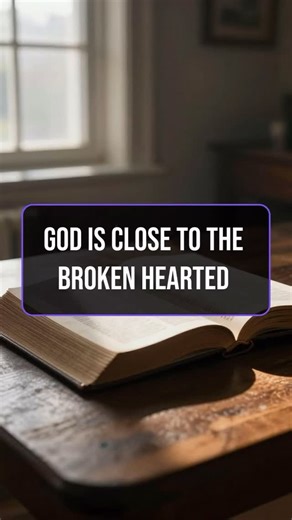 GOD IS CLOSE TO THE BROKEN HEARTED